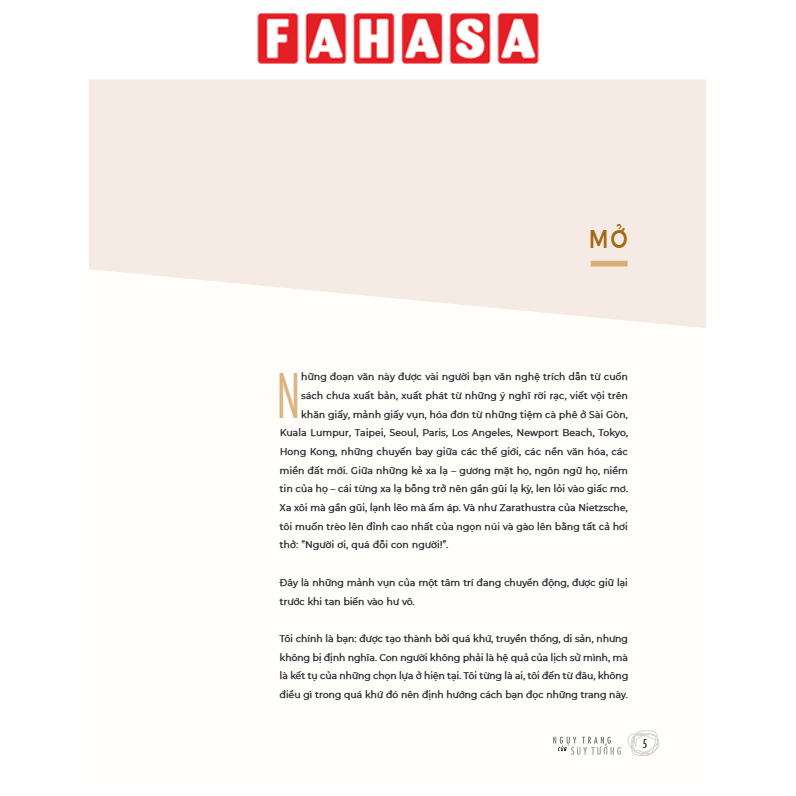 FAHASA

MỞ

Những đoạn văn này được vài người bạn văn nghệ trích dẫn từ cuốn sách chưa xuất bản, xuất phát từ những ý nghĩ rời rạc, viết vội trên khăn giấy, mảnh giấy vụn, hóa đơn từ những tiệm cà phê ở Sài Gòn, Kuala Lumpur, Taipei, Seoul, Paris, Los Angeles, Newport Beach, Tokyo, Hong Kong, những chuyến bay giữa các thế giới, các nền văn hóa, các miền đất mới. Giữa những kẻ xa lạ – gương mặt họ, ngôn ngữ họ, niềm tin của họ – cái từng xa lạ bỗng trở nên gần gũi lạ kỳ, len lỏi vào giấc mơ. Xa xôi mà gần gũi, lạnh lẽo mà ấm áp. Và như Zarathustra của Nietzsche, tôi muốn trèo lên đỉnh cao nhất của ngọn núi và gào lên bằng tất cả hơi thở: "Người ơi, quá đỗi con người!".

Đây là những mảnh vụn của một tâm trí đang chuyển động, được giữ lại trước khi tan biến vào hư vô.

Tôi chính là bạn: được tạo thành bởi quá khứ, truyền thống, di sản, nhưng không bị định nghĩa. Con người không phải là hệ quả của lịch sử mình, mà là kết tụ của những chọn lựa ở hiện tại. Tôi từng là ai, tôi đến từ đâu, không điều gì trong quá khứ đó nên định hướng cách bạn đọc những trang này.

NGỤY TRANG của SUY TƯỞNG 5